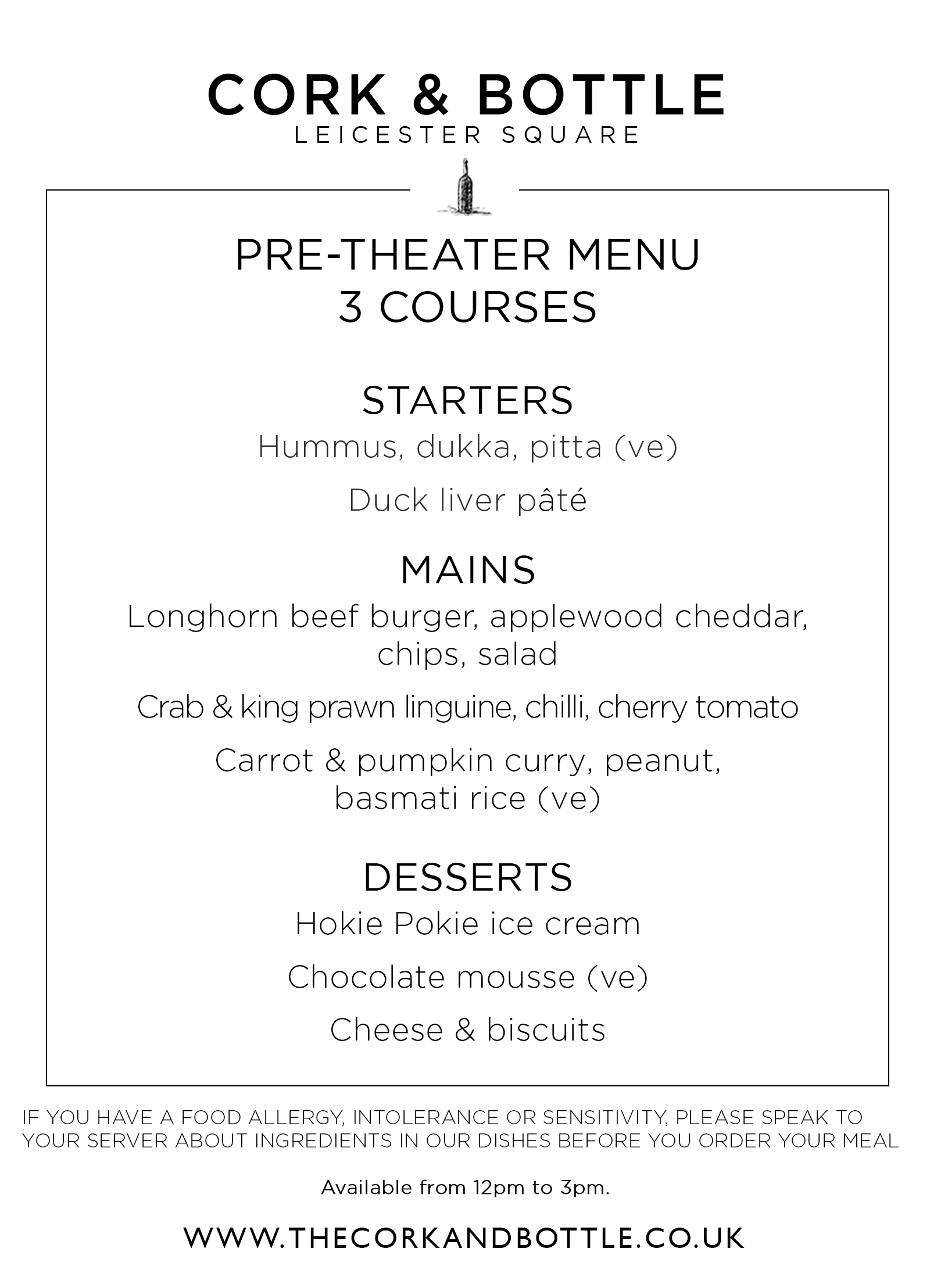 CORK & BOTTLE
LEICESTER SQUARE

PRE-THEATER MENU
3 COURSES

STARTERS
Hummus, dukka, pitta (ve)

Duck liver pâté

MAINS
Longhorn beef burger, applewood cheddar, chips, salad

Crab & king prawn linguine, chilli, cherry tomato

Carrot & pumpkin curry, peanut, basmati rice (ve)

DESSERTS
Hokie Pokie ice cream

Chocolate mousse (ve)

Cheese & biscuits

IF YOU HAVE A FOOD ALLERGY, INTOLERANCE OR SENSITIVITY, PLEASE SPEAK TO YOUR SERVER ABOUT INGREDIENTS IN OUR DISHES BEFORE YOU ORDER YOUR MEAL

Available from 12pm to 3pm.

WWW.THECORKANDBOTTLE.CO.UK